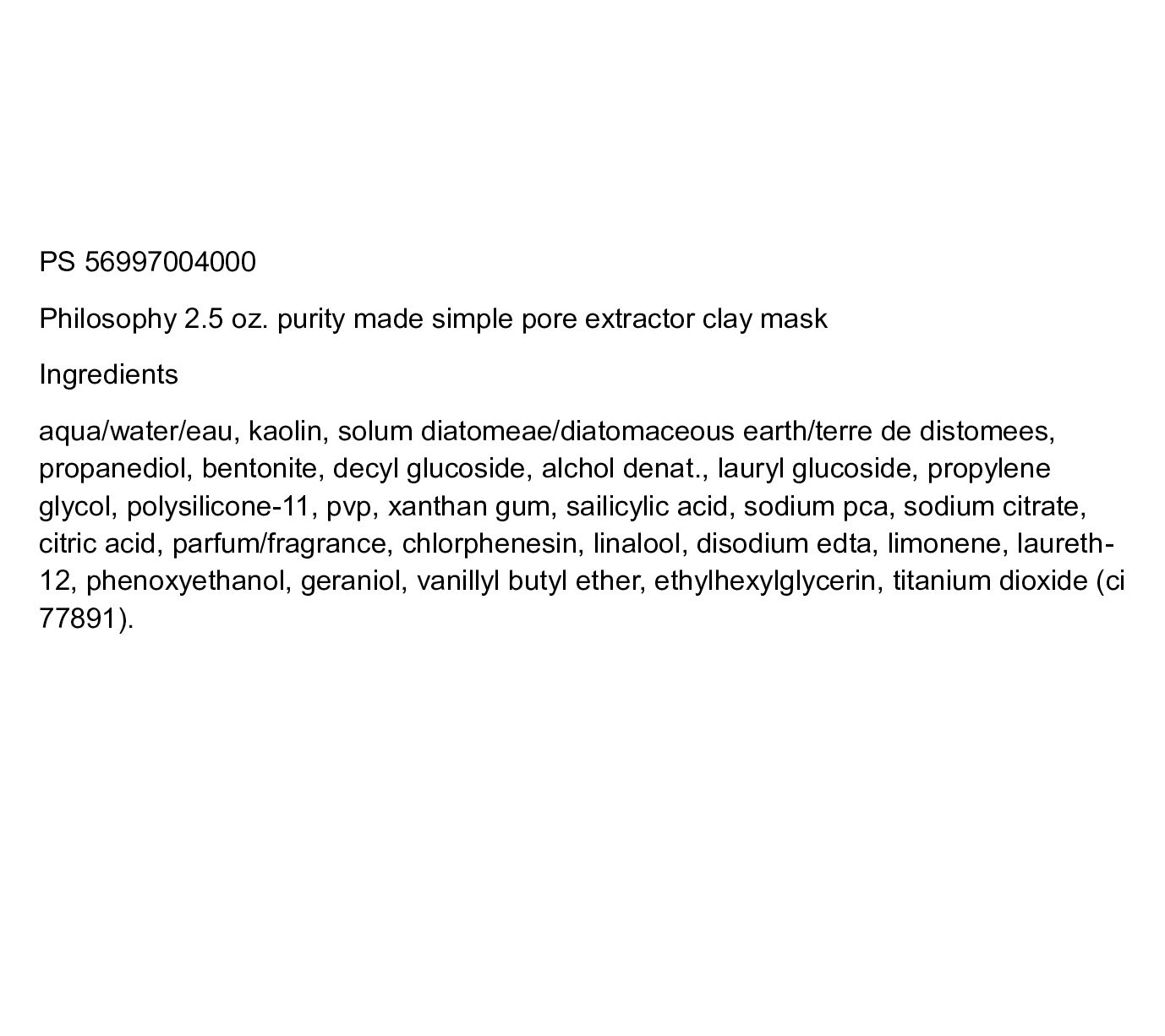 PS 56997004000

Philosophy 2.5 oz. purity made simple pore extractor clay mask

Ingredients

aqua/water/eau, kaolin, solum diatomeae/diatomaceous earth/terre de distomees, propanediol, bentonite, decyl glucoside, alchol denat., lauryl glucoside, propylene glycol, polysilicone-11, pvp, xanthan gum, sailicylic acid, sodium pca, sodium citrate, citric acid, parfum/fragrance, chlorphenesin, linalool, disodium edta, limonene, laureth-12, phenoxyethanol, geraniol, vanillyl butyl ether, ethylhexylglycerin, titanium dioxide (ci 77891).